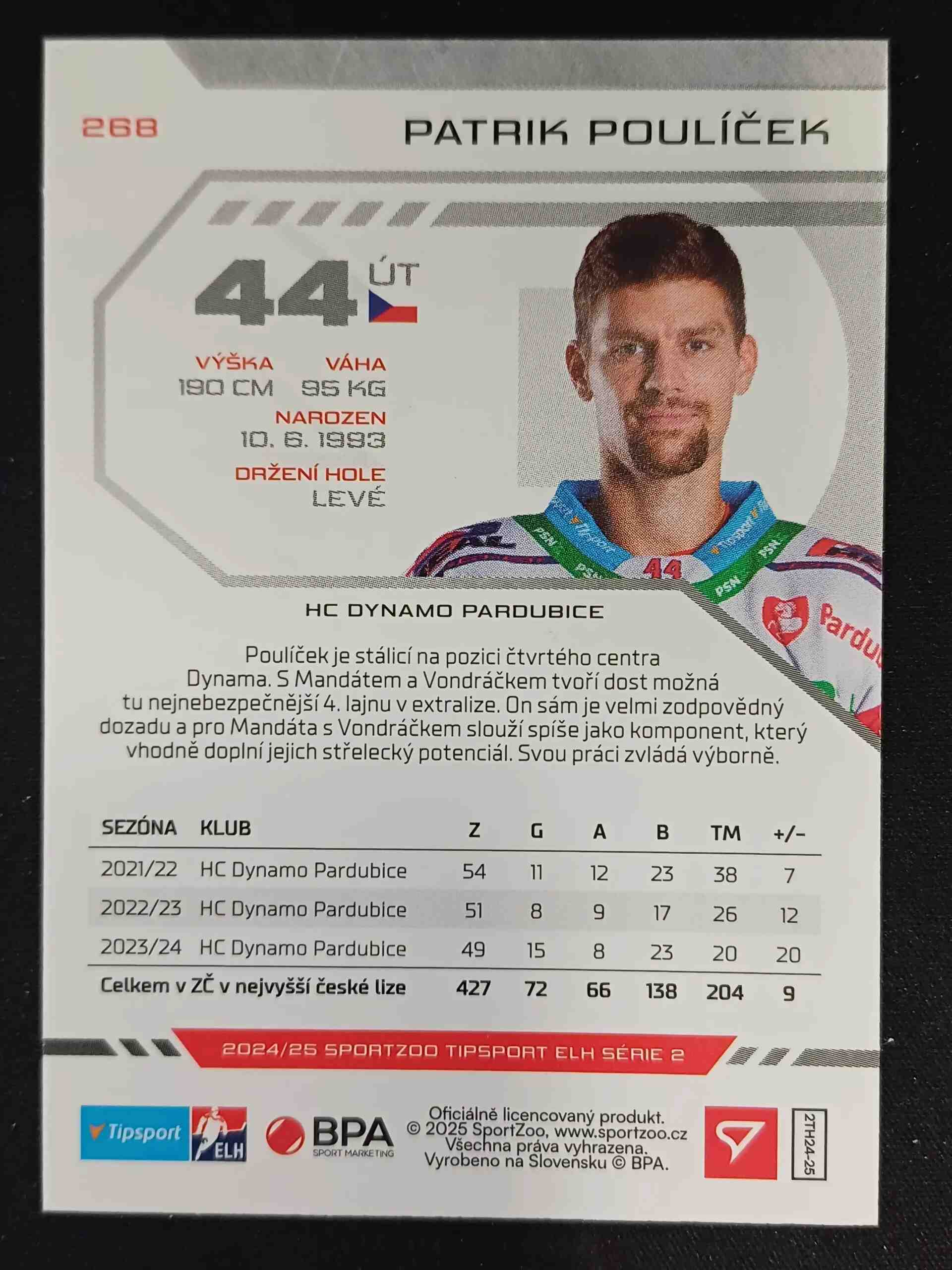 268

PATRIK POULÍČEK

44

ÚT

VÝŠKA
190 CM

VÁHA
95 KG

NAROZEN
10. 6. 1993

DRŽENÍ HOLE
LEVÉ

HC DYNAMO PARDUBICE

Poulíček je stálicí na pozici čtvrtého centra Dynama. S Mandátem a Vondráčkem tvoří dost možná tu nejnebezpečnější 4. lajnu v extralize. On sám je velmi zodpovědný dozadu a pro Mandáta s Vondráčkem slouží spíše jako komponent, který vhodně doplní jejich střelecký potenciál. Svou práci zvládá výborně.

| SEZÓNA | KLUB | Z | G | A | B | TM | +/- |
|---|---|---|---|---|---|---|---|
| 2021/22 | HC Dynamo Pardubice | 54 | 11 | 12 | 23 | 38 | 7 |
| 2022/23 | HC Dynamo Pardubice | 51 | 8 | 9 | 17 | 26 | 12 |
| 2023/24 | HC Dynamo Pardubice | 49 | 15 | 8 | 23 | 20 | 20 |
| Celkem v ZČ v nejvyšší české lize | | 427 | 72 | 66 | 138 | 204 | 9 |

2024/25 SPORTZOO TIPSPORT ELH SÉRIE 2

Tipsport ELH

BPA SPORT MARKETING

Oficiálně licencovaný produkt.
© 2025 SportZoo, www.sportzoo.cz
Všechna práva vyhrazena.
Vyrobeno na Slovensku © BPA.

2TH24-25